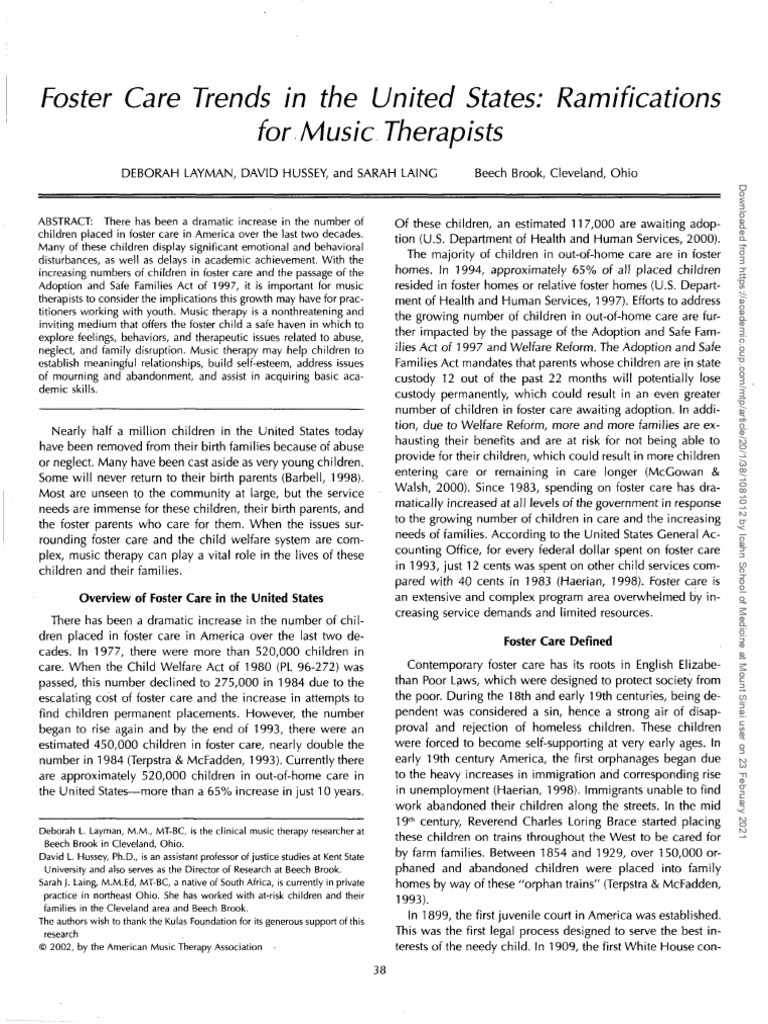 Foster Care Trends in the United States: Ramifications for Music Therapists

DEBORAH LAYMAN, DAVID HUSSEY, and SARAH LAING Beech Brook, Cleveland, Ohio

ABSTRACT: There has been a dramatic increase in the number of children placed in foster care in America over the last two decades. Many of these children display significant emotional and behavioral disturbances, as well as delays in academic achievement. With the increasing numbers of children in foster care and the passage of the Adoption and Safe Families Act of 1997, it is important for music therapists to consider the implications this growth may have for practitioners working with youth. Music therapy is a nonthreatening and inviting medium that offers the foster child a safe haven in which to explore feelings, behaviors, and therapeutic issues related to abuse, neglect, and family disruption. Music therapy may help children to establish meaningful relationships, build self-esteem, address issues of mourning and abandonment, and assist in acquiring basic academic skills.

Nearly half a million children in the United States today have been removed from their birth families because of abuse or neglect. Many have been cast aside as very young children. Some will never return to their birth parents (Barbell, 1998). Most are unseen to the community at large, but the service needs are immense for these children, their birth parents, and the foster parents who care for them. When the issues surrounding foster care and the child welfare system are complex, music therapy can play a vital role in the lives of these children and their families.

Overview of Foster Care in the United States

There has been a dramatic increase in the number of children placed in foster care in America over the last two decades. In 1977, there were more than 520,000 children in care. When the Child Welfare Act of 1980 (PL 96-272) was passed, this number declined to 275,000 in 1984 due to the escalating cost of foster care and the increase in attempts to find children permanent placements. However, the number began to rise again and by the end of 1993, there were an estimated 450,000 children in foster care, nearly double the number in 1984 (Terpstra & McFadden, 1993). Currently there are approximately 520,000 children in out-of-home care in the United States—more than a 65% increase in just 10 years.

Deborah L. Layman, M.M., MT-BC, is the clinical music therapy researcher at Beech Brook in Cleveland, Ohio.
David L. Hussey, Ph.D., is an assistant professor of justice studies at Kent State University and also serves as the Director of Research at Beech Brook.
Sarah J. Laing, M.M.Ed, MT-BC, a native of South Africa, is currently in private practice in northeast Ohio. She has worked with at-risk children and their families in the Cleveland area and Beech Brook.
The authors wish to thank the Kulas Foundation for its generous support of this research
© 2002, by the American Music Therapy Association

Of these children, an estimated 117,000 are awaiting adoption (U.S. Department of Health and Human Services, 2000).

The majority of children in out-of-home care are in foster homes. In 1994, approximately 65% of all placed children resided in foster homes or relative foster homes (U.S. Department of Health and Human Services, 1997). Efforts to address the growing number of children in out-of-home care are further impacted by the passage of the Adoption and Safe Families Act of 1997 and Welfare Reform. The Adoption and Safe Families Act mandates that parents whose children are in state custody 12 out of the past 22 months will potentially lose custody permanently, which could result in an even greater number of children in foster care awaiting adoption. In addition, due to Welfare Reform, more and more families are exhausting their benefits and are at risk for not being able to provide for their children, which could result in more children entering care or remaining in care longer (McGowan & Walsh, 2000). Since 1983, spending on foster care has dramatically increased at all levels of the government in response to the growing number of children in care and the increasing needs of families. According to the United States General Accounting Office, for every federal dollar spent on foster care in 1993, just 12 cents was spent on other child services compared with 40 cents in 1983 (Haerian, 1998). Foster care is an extensive and complex program area overwhelmed by increasing service demands and limited resources.

Foster Care Defined

Contemporary foster care has its roots in English Elizabethan Poor Laws, which were designed to protect society from the poor. During the 18th and early 19th centuries, being dependent was considered a sin, hence a strong air of disapproval and rejection of homeless children. These children were forced to become self-supporting at very early ages. In early 19th century America, the first orphanages began due to the heavy increases in immigration and corresponding rise in unemployment (Haerian, 1998). Immigrants unable to find work abandoned their children along the streets. In the mid 19th century, Reverend Charles Loring Brace started placing these children on trains throughout the West to be cared for by farm families. Between 1854 and 1929, over 150,000 orphaned and abandoned children were placed into family homes by way of these "orphan trains" (Terpstra & McFadden, 1993).

In 1899, the first juvenile court in America was established. This was the first legal process designed to serve the best interests of the needy child. In 1909, the first White House con-

38

Downloaded from https://academic.oup.com/mtp/article/20/1/38/1081012 by Icahn School of Medicine at Mount Sinai user on 23 February 2021